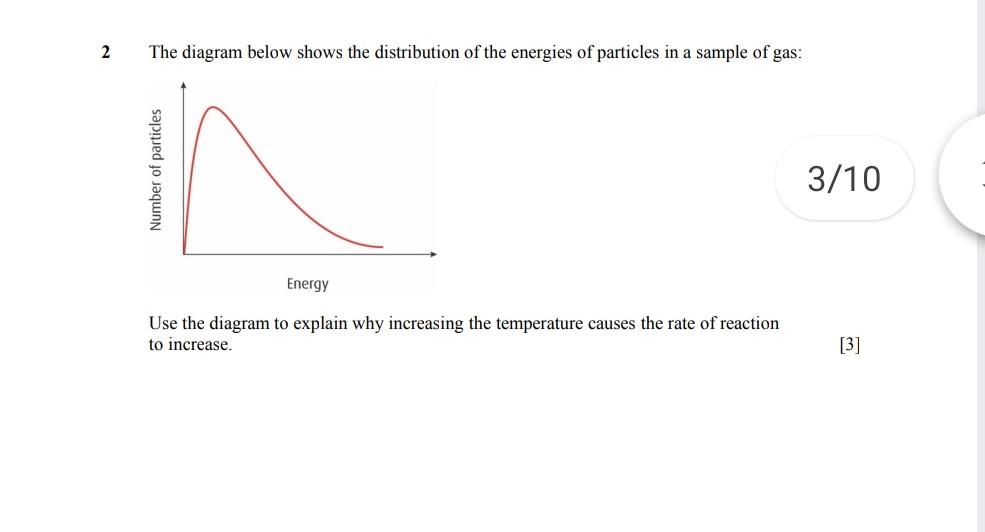 2 The diagram below shows the distribution of the energies of particles in a sample of gas:

Number of particles

Energy

3/10

Use the diagram to explain why increasing the temperature causes the rate of reaction to increase.

[3]